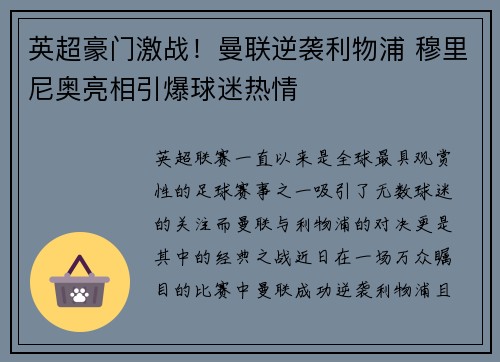 英超豪门激战！曼联逆袭利物浦 穆里尼奥亮相引爆球迷热情

英超联赛一直以来是全球最具观赏性的足球赛事之一吸引了无数球迷的关注而曼联与利物浦的对决更是其中的经典之战近日在一场万众瞩目的比赛中曼联成功逆袭利物浦且